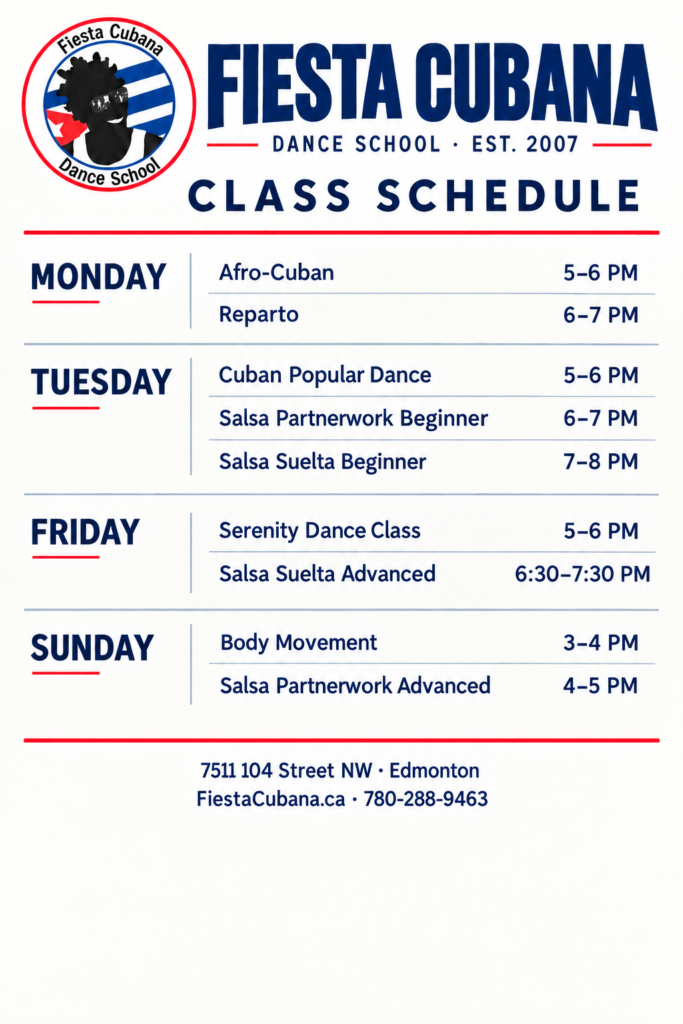 Fiesta Cubana
Dance School

FIESTA CUBANA
DANCE SCHOOL · EST. 2007

CLASS SCHEDULE

MONDAY
Afro-Cuban 5–6 PM
Reparto 6–7 PM

TUESDAY
Cuban Popular Dance 5–6 PM
Salsa Partnerwork Beginner 6–7 PM
Salsa Suelta Beginner 7–8 PM

FRIDAY
Serenity Dance Class 5–6 PM
Salsa Suelta Advanced 6:30–7:30 PM

SUNDAY
Body Movement 3–4 PM
Salsa Partnerwork Advanced 4–5 PM

7511 104 Street NW · Edmonton
FiestaCubana.ca · 780-288-9463